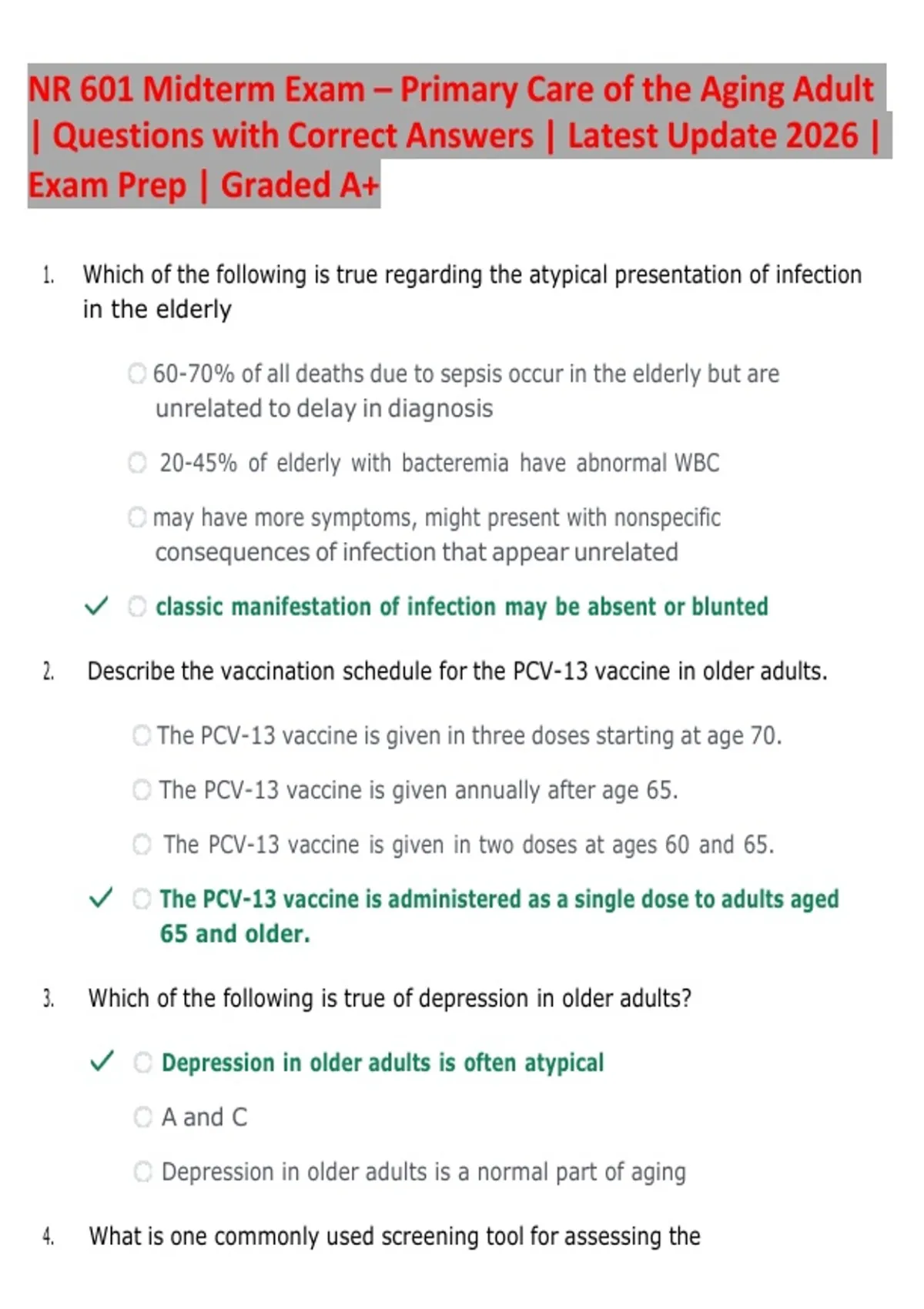 NR 601 Midterm Exam – Primary Care of the Aging Adult | Questions with Correct Answers | Latest Update 2026 | Exam Prep | Graded A+

1. Which of the following is true regarding the atypical presentation of infection in the elderly

60-70% of all deaths due to sepsis occur in the elderly but are unrelated to delay in diagnosis

20-45% of elderly with bacteremia have abnormal WBC

may have more symptoms, might present with nonspecific consequences of infection that appear unrelated

✓ classic manifestation of infection may be absent or blunted

2. Describe the vaccination schedule for the PCV-13 vaccine in older adults.

The PCV-13 vaccine is given in three doses starting at age 70.

The PCV-13 vaccine is given annually after age 65.

The PCV-13 vaccine is given in two doses at ages 60 and 65.

✓ The PCV-13 vaccine is administered as a single dose to adults aged 65 and older.

3. Which of the following is true of depression in older adults?

✓ Depression in older adults is often atypical

A and C

Depression in older adults is a normal part of aging

4. What is one commonly used screening tool for assessing the